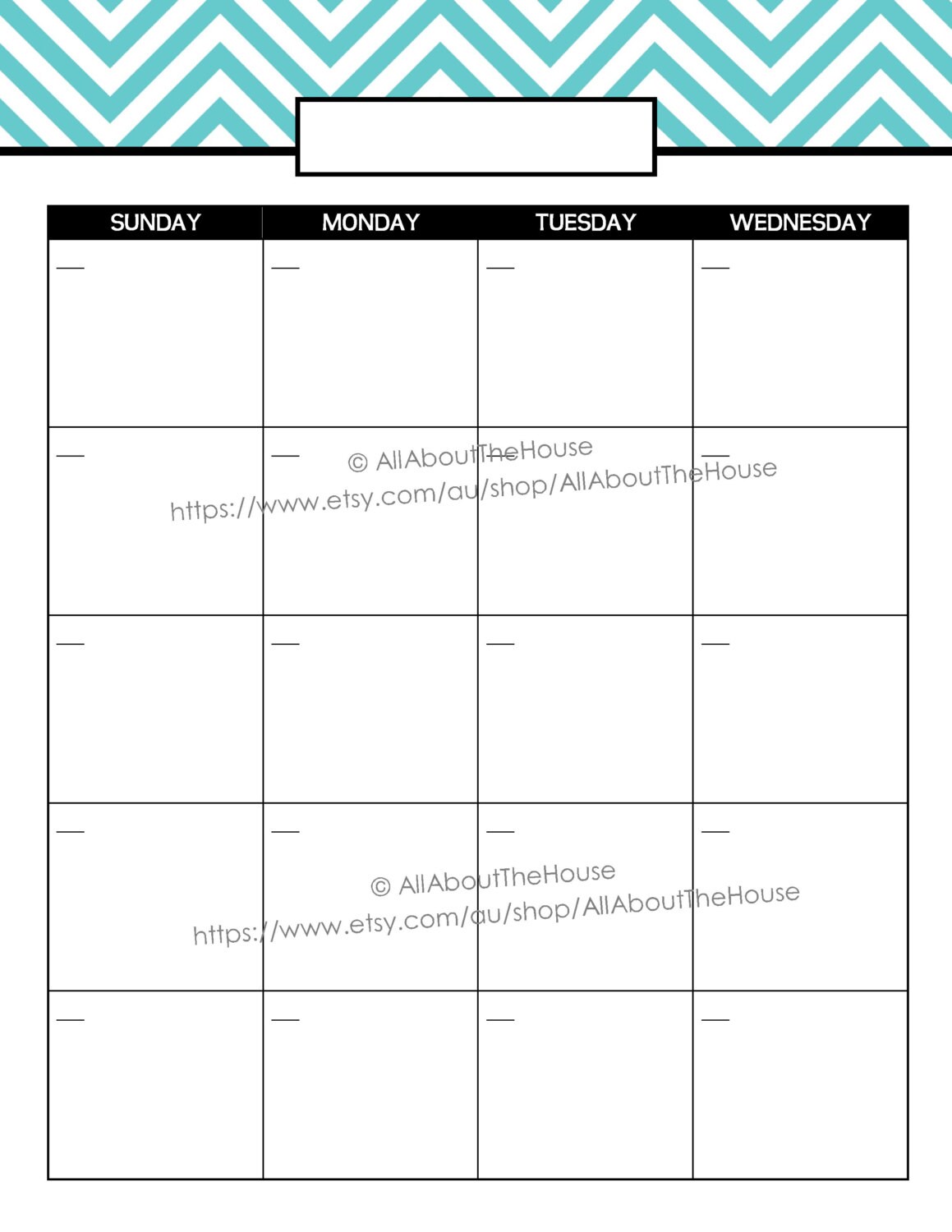 | SUNDAY | MONDAY | TUESDAY | WEDNESDAY |
|---|---|---|---|
| | | | |
| | | | |
| | | | |
| | | | |
| | | | |

© AllAboutTheHouse
https://www.etsy.com/au/shop/AllAboutTheHouse

© AllAboutTheHouse
https://www.etsy.com/au/shop/AllAboutTheHouse